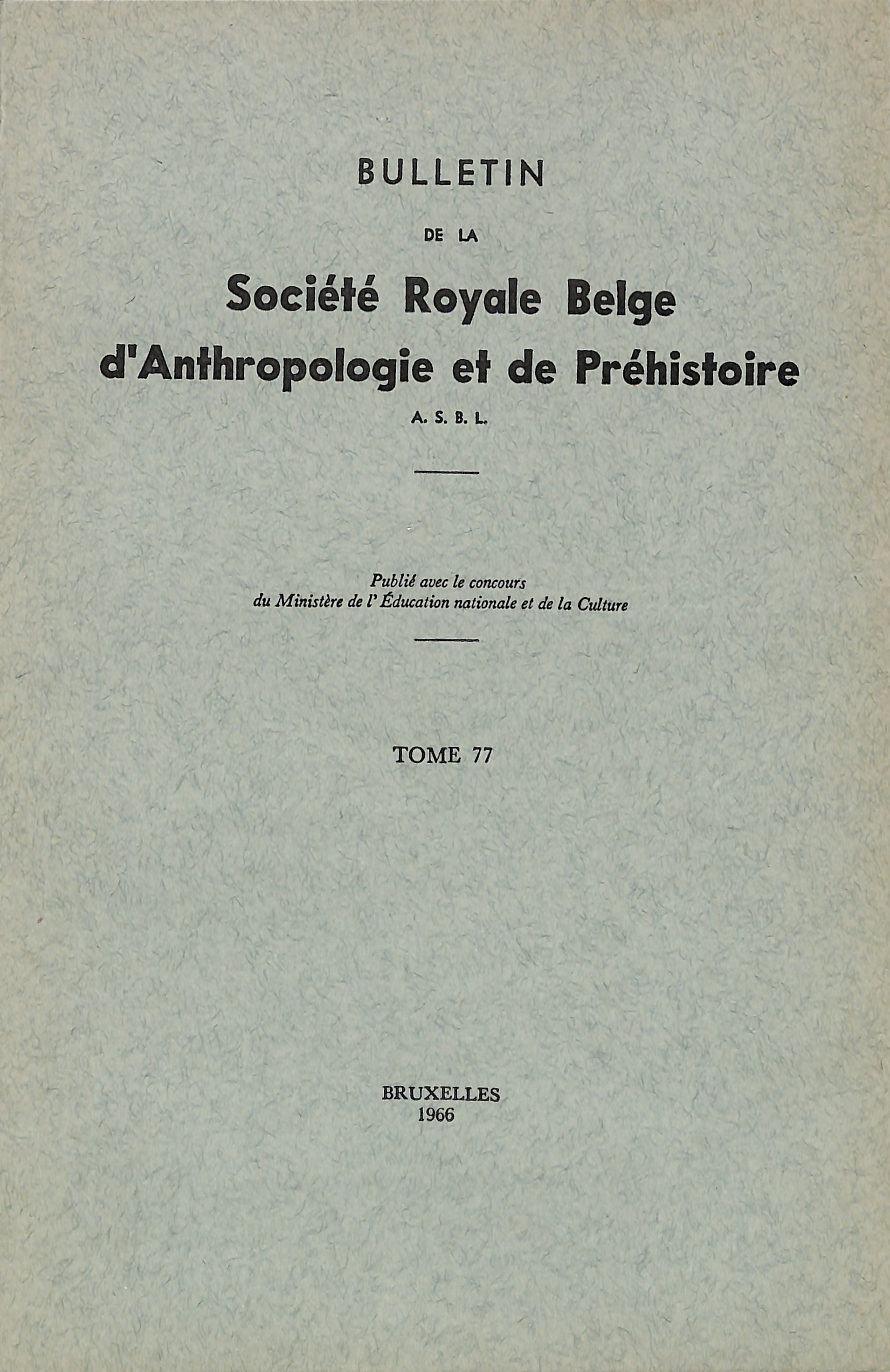 BULLETIN

DE LA

Société Royale Belge d'Anthropologie et de Préhistoire

A. S. B. L.

Publié avec le concours du Ministère de l'Éducation nationale et de la Culture

TOME 77

BRUXELLES
1966